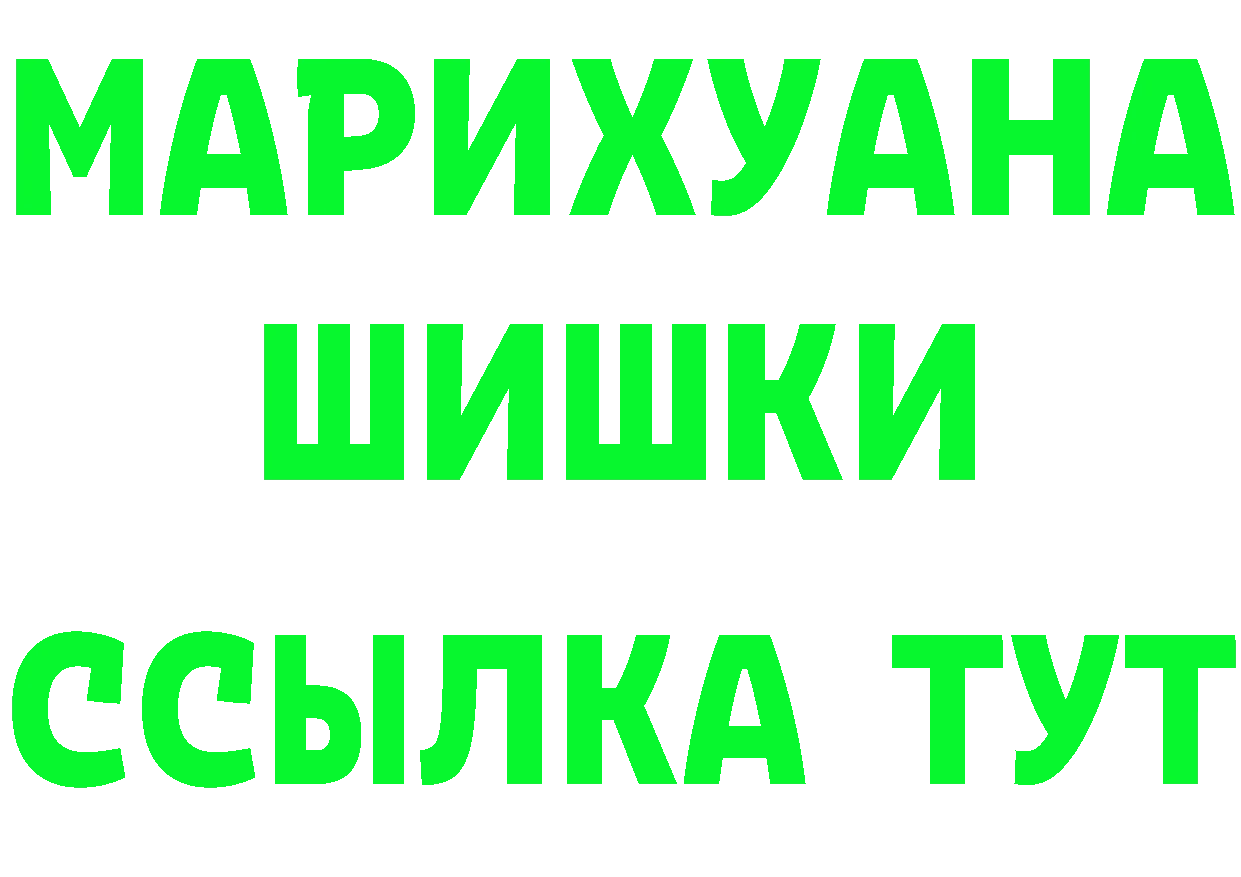 МАРИХУАНА
ШИШКИ
ССЫЛКА ТУТ